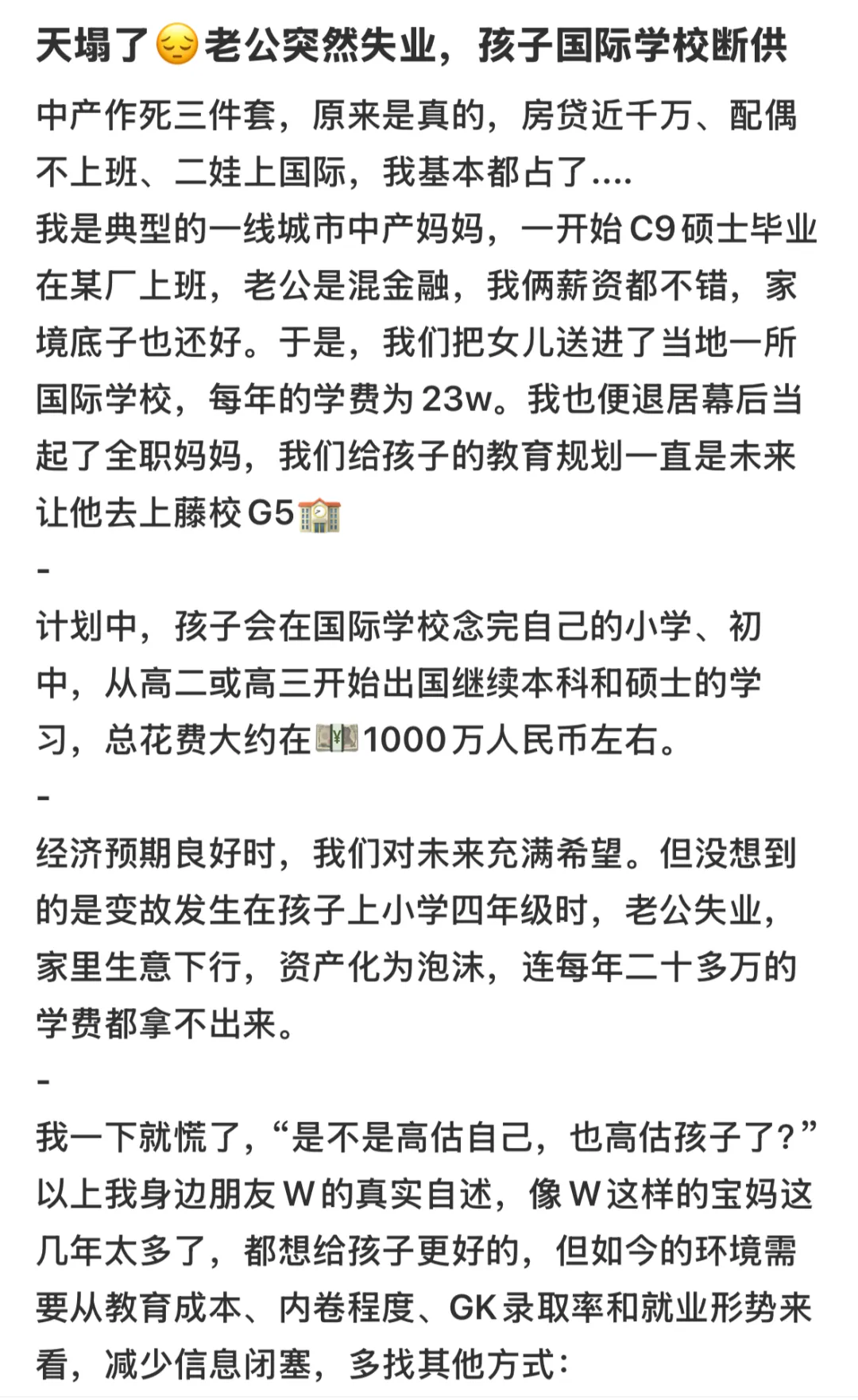 天塌了😔老公突然失业，孩子国际学校断供

中产作死三件套，原来是真的，房贷近千万、配偶不上班、二娃上国际，我基本都占了....
我是典型的一线城市中产妈妈，一开始C9硕士毕业在某厂上班，老公是混金融，我俩薪资都不错，家境底子也还好。于是，我们把女儿送进了当地一所国际学校，每年的学费为23w。我也便退居幕后当起了全职妈妈，我们给孩子的教育规划一直是未来让他去上藤校G5🏫
-
计划中，孩子会在国际学校念完自己的小学、初中，从高二或高三开始出国继续本科和硕士的学习，总花费大约在💴1000万人民币左右。
-
经济预期良好时，我们对未来充满希望。但没想到的是变故发生在孩子上小学四年级时，老公失业，家里生意下行，资产化为泡沫，连每年二十多万的学费都拿不出来。
-
我一下就慌了，“是不是高估自己，也高估孩子了?”
以上我身边朋友W的真实自述，像W这样的宝妈这几年太多了，都想给孩子更好的，但如今的环境需要从教育成本、内卷程度、GK录取率和就业形势来看，减少信息闭塞，多找其他方式：